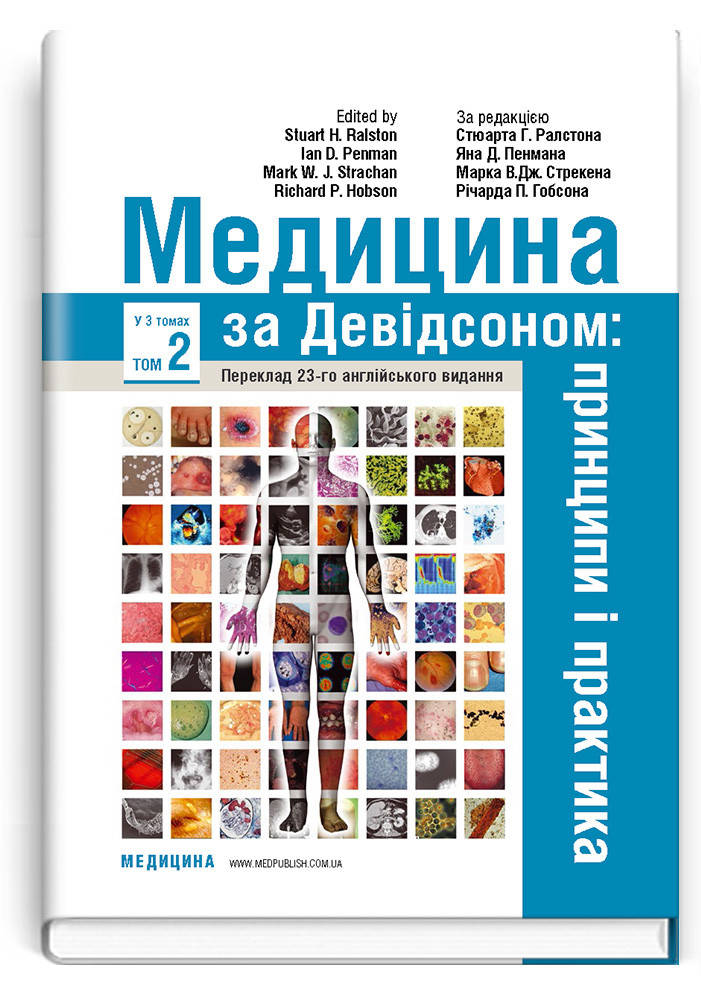 Edited by
Stuart H. Ralston
Ian D. Penman
Mark W. J. Strachan
Richard P. Hobson

За редакцією
Стюарта Г. Ралстона
Яна Д. Пенмана
Марка В.Дж. Стрекена
Річарда П. Гобсона

Медицина

У 3 томах
ТОМ 2

за Девідсоном:

Переклад 23-го англійського видання

принципи і практика

МЕДИЦИНА WWW.MEDPUBLISH.COM.UA